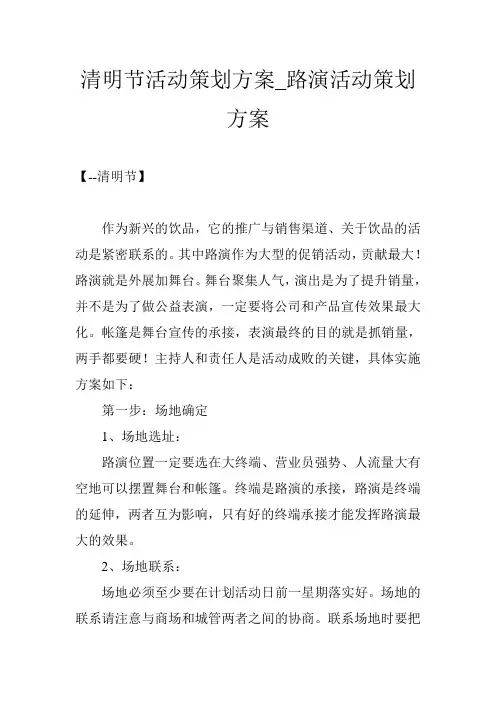 清明节活动策划方案_路演活动策划方案

【--清明节】

作为新兴的饮品，它的推广与销售渠道、关于饮品的活动是紧密联系的。其中路演作为大型的促销活动，贡献最大！路演就是外展加舞台。舞台聚集人气，演出是为了提升销量，并不是为了做公益表演，一定要将公司和产品宣传效果最大化。帐篷是舞台宣传的承接，表演最终的目的就是抓销量，两手都要硬！主持人和责任人是活动成败的关键，具体实施方案如下：

第一步：场地确定

1、场地选址：

路演位置一定要选在大终端、营业员强势、人流量大有空地可以摆置舞台和帐篷。终端是路演的承接，路演是终端的延伸，两者互为影响，只有好的终端承接才能发挥路演最大的效果。

2、场地联系：

场地必须至少要在计划活动日前一星期落实好。场地的联系请注意与商场和城管两者之间的协商。联系场地时要把